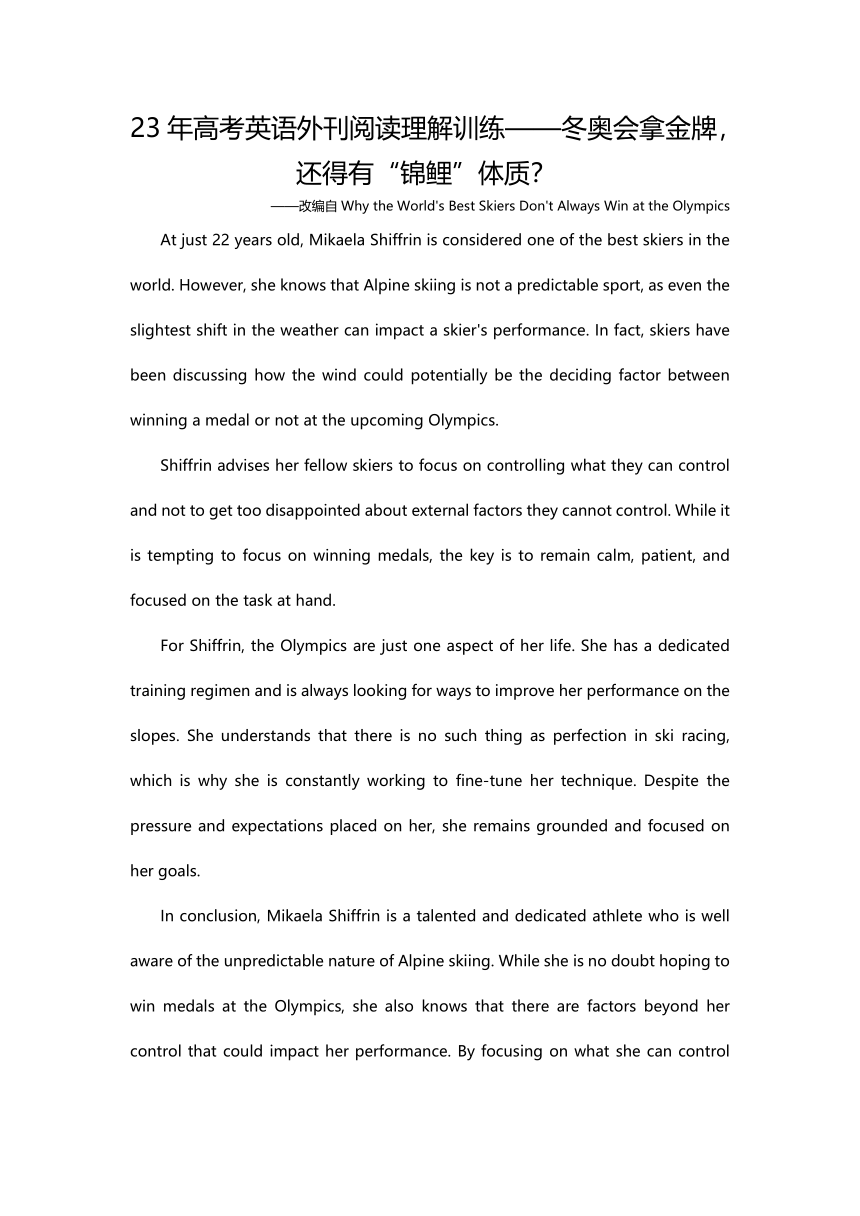 23 年高考英语外刊阅读理解训练——冬奥会拿金牌，还得有“锦鲤”体质？

——改编自 Why the World's Best Skiers Don't Always Win at the Olympics

At just 22 years old, Mikaela Shiffrin is considered one of the best skiers in the world. However, she knows that Alpine skiing is not a predictable sport, as even the slightest shift in the weather can impact a skier's performance. In fact, skiers have been discussing how the wind could potentially be the deciding factor between winning a medal or not at the upcoming Olympics.

Shiffrin advises her fellow skiers to focus on controlling what they can control and not to get too disappointed about external factors they cannot control. While it is tempting to focus on winning medals, the key is to remain calm, patient, and focused on the task at hand.

For Shiffrin, the Olympics are just one aspect of her life. She has a dedicated training regimen and is always looking for ways to improve her performance on the slopes. She understands that there is no such thing as perfection in ski racing, which is why she is constantly working to fine-tune her technique. Despite the pressure and expectations placed on her, she remains grounded and focused on her goals.

In conclusion, Mikaela Shiffrin is a talented and dedicated athlete who is well aware of the unpredictable nature of Alpine skiing. While she is no doubt hoping to win medals at the Olympics, she also knows that there are factors beyond her control that could impact her performance. By focusing on what she can control